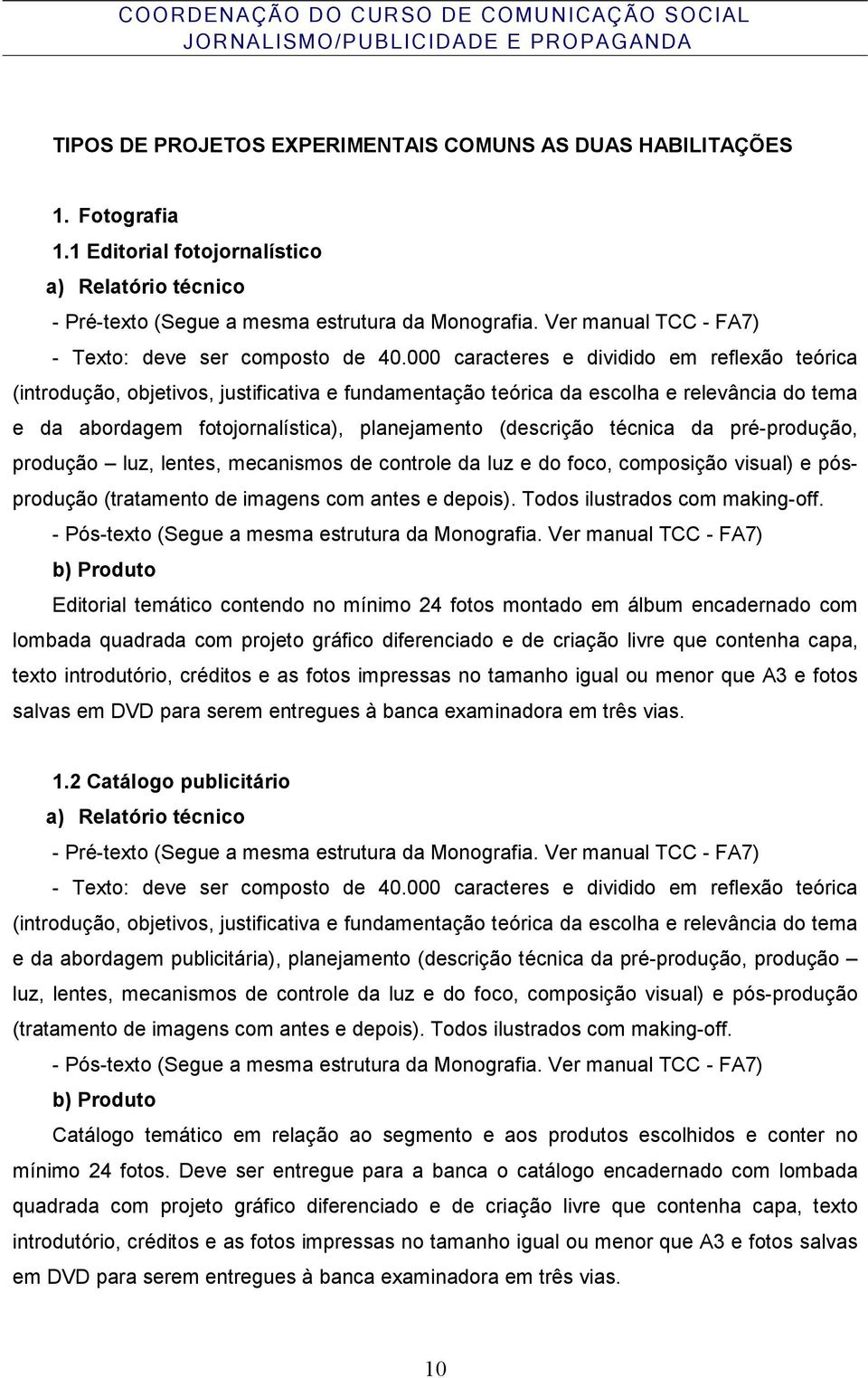 COORDENAÇÃO DO CURSO DE COMUNICAÇÃO SOCIAL
JORNALISMO/PUBLICIDADE E PROPAGANDA

TIPOS DE PROJETOS EXPERIMENTAIS COMUNS AS DUAS HABILITAÇÕES

1. Fotografia
1.1 Editorial fotojornalístico
a) Relatório técnico
- Pré-texto (Segue a mesma estrutura da Monografia. Ver manual TCC - FA7)
- Texto: deve ser composto de 40.000 caracteres e dividido em reflexão teórica (introdução, objetivos, justificativa e fundamentação teórica da escolha e relevância do tema e da abordagem fotojornalística), planejamento (descrição técnica da pré-produção, produção – luz, lentes, mecanismos de controle da luz e do foco, composição visual) e pós-produção (tratamento de imagens com antes e depois). Todos ilustrados com making-off.
- Pós-texto (Segue a mesma estrutura da Monografia. Ver manual TCC - FA7)
b) Produto
Editorial temático contendo no mínimo 24 fotos montado em álbum encadernado com lombada quadrada com projeto gráfico diferenciado e de criação livre que contenha capa, texto introdutório, créditos e as fotos impressas no tamanho igual ou menor que A3 e fotos salvas em DVD para serem entregues à banca examinadora em três vias.

1.2 Catálogo publicitário
a) Relatório técnico
- Pré-texto (Segue a mesma estrutura da Monografia. Ver manual TCC - FA7)
- Texto: deve ser composto de 40.000 caracteres e dividido em reflexão teórica (introdução, objetivos, justificativa e fundamentação teórica da escolha e relevância do tema e da abordagem publicitária), planejamento (descrição técnica da pré-produção, produção – luz, lentes, mecanismos de controle da luz e do foco, composição visual) e pós-produção (tratamento de imagens com antes e depois). Todos ilustrados com making-off.
- Pós-texto (Segue a mesma estrutura da Monografia. Ver manual TCC - FA7)
b) Produto
Catálogo temático em relação ao segmento e aos produtos escolhidos e conter no mínimo 24 fotos. Deve ser entregue para a banca o catálogo encadernado com lombada quadrada com projeto gráfico diferenciado e de criação livre que contenha capa, texto introdutório, créditos e as fotos impressas no tamanho igual ou menor que A3 e fotos salvas em DVD para serem entregues à banca examinadora em três vias.

10